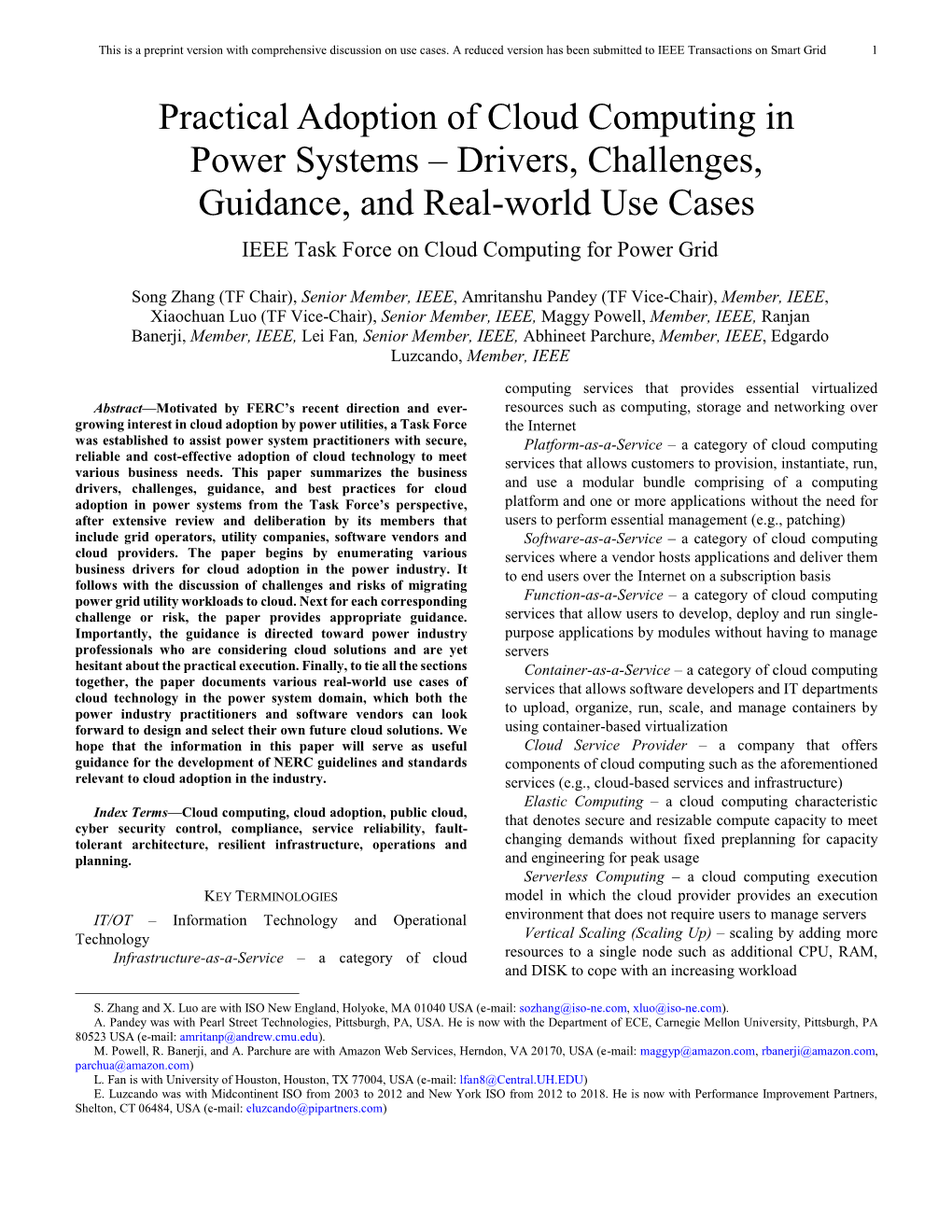 This is a preprint version with comprehensive discussion on use cases. A reduced version has been submitted to IEEE Transactions on Smart Grid 1

Practical Adoption of Cloud Computing in Power Systems – Drivers, Challenges, Guidance, and Real-world Use Cases

IEEE Task Force on Cloud Computing for Power Grid

Song Zhang (TF Chair), Senior Member, IEEE, Amritanshu Pandey (TF Vice-Chair), Member, IEEE, Xiaochuan Luo (TF Vice-Chair), Senior Member, IEEE, Maggy Powell, Member, IEEE, Ranjan Banerji, Member, IEEE, Lei Fan, Senior Member, IEEE, Abhineet Parchure, Member, IEEE, Edgardo Luzcando, Member, IEEE

Abstract—Motivated by FERC's recent direction and ever-growing interest in cloud adoption by power utilities, a Task Force was established to assist power system practitioners with secure, reliable and cost-effective adoption of cloud technology to meet various business needs. This paper summarizes the business drivers, challenges, guidance, and best practices for cloud adoption in power systems from the Task Force's perspective, after extensive review and deliberation by its members that include grid operators, utility companies, software vendors and cloud providers. The paper begins by enumerating various business drivers for cloud adoption in the power industry. It follows with the discussion of challenges and risks of migrating power grid utility workloads to cloud. Next for each corresponding challenge or risk, the paper provides appropriate guidance. Importantly, the guidance is directed toward power industry professionals who are considering cloud solutions and are yet hesitant about the practical execution. Finally, to tie all the sections together, the paper documents various real-world use cases of cloud technology in the power system domain, which both the power industry practitioners and software vendors can look forward to design and select their own future cloud solutions. We hope that the information in this paper will serve as useful guidance for the development of NERC guidelines and standards relevant to cloud adoption in the industry.

Index Terms—Cloud computing, cloud adoption, public cloud, cyber security control, compliance, service reliability, fault-tolerant architecture, resilient infrastructure, operations and planning.

KEY TERMINOLOGIES

IT/OT – Information Technology and Operational Technology

Infrastructure-as-a-Service – a category of cloud computing services that provides essential virtualized resources such as computing, storage and networking over the Internet

Platform-as-a-Service – a category of cloud computing services that allows customers to provision, instantiate, run, and use a modular bundle comprising of a computing platform and one or more applications without the need for users to perform essential management (e.g., patching)

Software-as-a-Service – a category of cloud computing services where a vendor hosts applications and deliver them to end users over the Internet on a subscription basis

Function-as-a-Service – a category of cloud computing services that allow users to develop, deploy and run single-purpose applications by modules without having to manage servers

Container-as-a-Service – a category of cloud computing services that allows software developers and IT departments to upload, organize, run, scale, and manage containers by using container-based virtualization

Cloud Service Provider – a company that offers components of cloud computing such as the aforementioned services (e.g., cloud-based services and infrastructure)

Elastic Computing – a cloud computing characteristic that denotes secure and resizable compute capacity to meet changing demands without fixed preplanning for capacity and engineering for peak usage

Serverless Computing – a cloud computing execution model in which the cloud provider provides an execution environment that does not require users to manage servers

Vertical Scaling (Scaling Up) – scaling by adding more resources to a single node such as additional CPU, RAM, and DISK to cope with an increasing workload

S. Zhang and X. Luo are with ISO New England, Holyoke, MA 01040 USA (e-mail: sozhang@iso-ne.com, xluo@iso-ne.com).
A. Pandey was with Pearl Street Technologies, Pittsburgh, PA, USA. He is now with the Department of ECE, Carnegie Mellon University, Pittsburgh, PA 80523 USA (e-mail: amritanp@andrew.cmu.edu).
M. Powell, R. Banerji, and A. Parchure are with Amazon Web Services, Herndon, VA 20170, USA (e-mail: maggyp@amazon.com, rbanerji@amazon.com, parchua@amazon.com)
L. Fan is with University of Houston, Houston, TX 77004, USA (e-mail: lfan8@Central.UH.EDU)
E. Luzcando was with Midcontinent ISO from 2003 to 2012 and New York ISO from 2012 to 2018. He is now with Performance Improvement Partners, Shelton, CT 06484, USA (e-mail: eluzcando@pipartners.com)